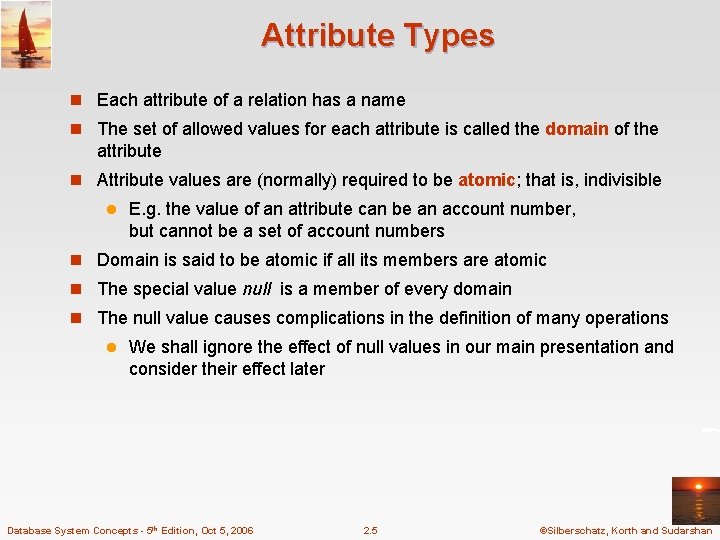 Attribute Types

Each attribute of a relation has a name

The set of allowed values for each attribute is called the domain of the attribute

Attribute values are (normally) required to be atomic; that is, indivisible

E.g. the value of an attribute can be an account number, but cannot be a set of account numbers

Domain is said to be atomic if all its members are atomic

The special value null is a member of every domain

The null value causes complications in the definition of many operations

We shall ignore the effect of null values in our main presentation and consider their effect later

Database System Concepts - 5th Edition, Oct 5, 2006

2.5

©Silberschatz, Korth and Sudarshan